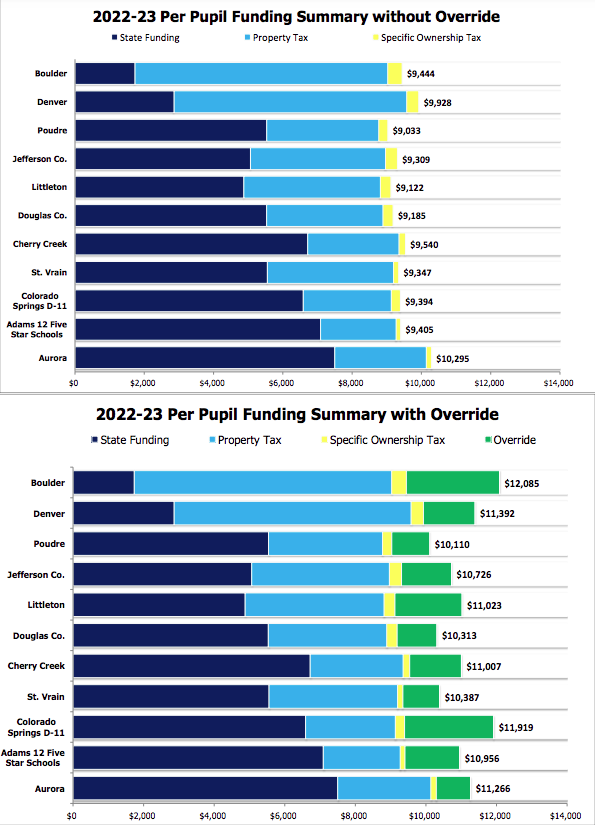 2022-23 Per Pupil Funding Summary without Override

State Funding   Property Tax   Specific Ownership Tax

Boulder $9,444
Denver $9,928
Poudre $9,033
Jefferson Co. $9,309
Littleton $9,122
Douglas Co. $9,185
Cherry Creek $9,540
St. Vrain $9,347
Colorado Springs D-11 $9,394
Adams 12 Five Star Schools $9,405
Aurora $10,295

$0 $2,000 $4,000 $6,000 $8,000 $10,000 $12,000 $14,000

2022-23 Per Pupil Funding Summary with Override

State Funding   Property Tax   Specific Ownership Tax   Override

Boulder $12,085
Denver $11,392
Poudre $10,110
Jefferson Co. $10,726
Littleton $11,023
Douglas Co. $10,313
Cherry Creek $11,007
St. Vrain $10,387
Colorado Springs D-11 $11,919
Adams 12 Five Star Schools $10,956
Aurora $11,266

$0 $2,000 $4,000 $6,000 $8,000 $10,000 $12,000 $14,000